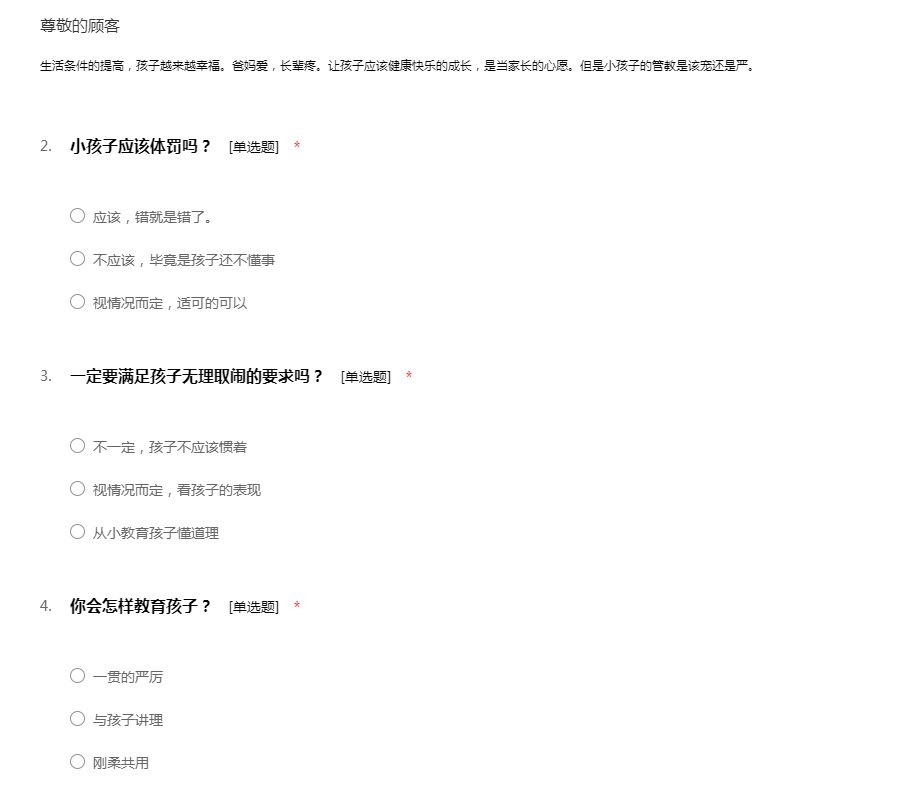 尊敬的顾客

生活条件的提高，孩子越来越幸福。爸妈爱，长辈疼。让孩子应该健康快乐的成长，是当家长的心愿。但是小孩子的管教是该宠还是严。

2. 小孩子应该体罚吗？ [单选题] *

○ 应该，错就是错了。

○ 不应该，毕竟是孩子还不懂事

○ 视情况而定，适可的可以

3. 一定要满足孩子无理取闹的要求吗？ [单选题] *

○ 不一定，孩子不应该惯着

○ 视情况而定，看孩子的表现

○ 从小教育孩子懂道理

4. 你会怎样教育孩子？ [单选题] *

○ 一贯的严厉

○ 与孩子讲理

○ 刚柔共用